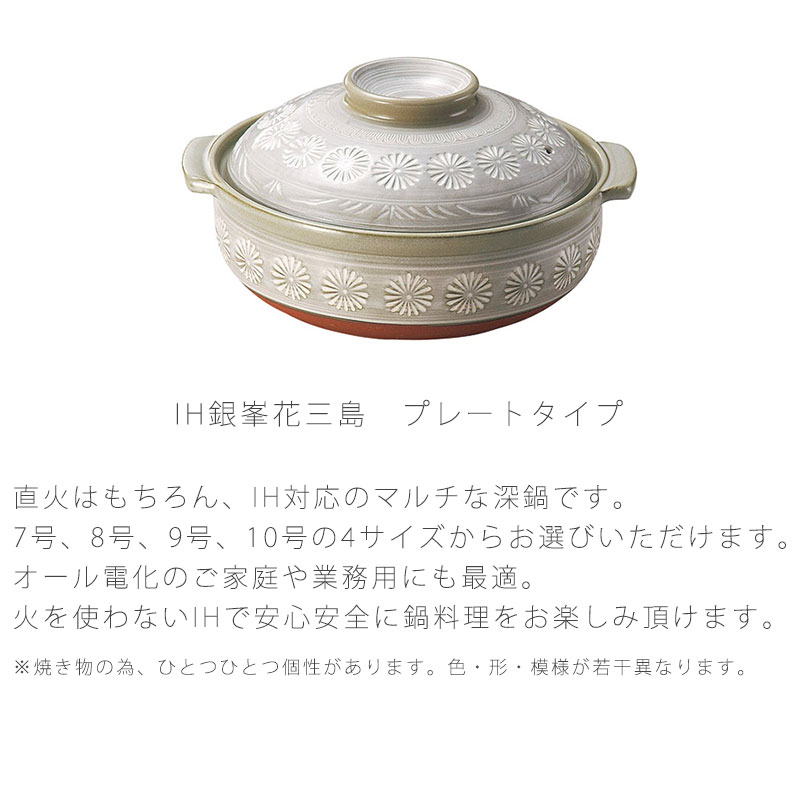 IH銀峯花三島　プレートタイプ

直火はもちろん、IH対応のマルチな深鍋です。
7号、8号、9号、10号の4サイズからお選びいただけます。
オール電化のご家庭や業務用にも最適。
火を使わないIHで安心安全に鍋料理をお楽しみ頂けます。

※焼き物の為、ひとつひとつ個性があります。色・形・模様が若干異なります。